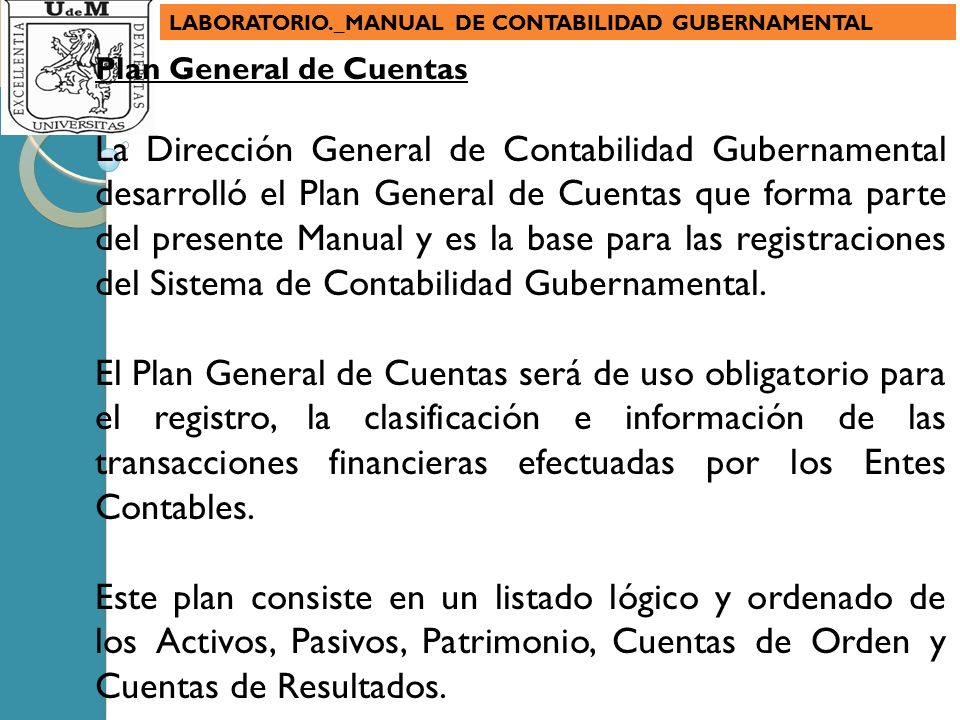 UdeM
EXCELLENTIA DEXTERITAS
UNIVERSITAS

LABORATORIO._MANUAL DE CONTABILIDAD GUBERNAMENTAL

Plan General de Cuentas

La Dirección General de Contabilidad Gubernamental desarrolló el Plan General de Cuentas que forma parte del presente Manual y es la base para las registraciones del Sistema de Contabilidad Gubernamental.

El Plan General de Cuentas será de uso obligatorio para el registro, la clasificación e información de las transacciones financieras efectuadas por los Entes Contables.

Este plan consiste en un listado lógico y ordenado de los Activos, Pasivos, Patrimonio, Cuentas de Orden y Cuentas de Resultados.